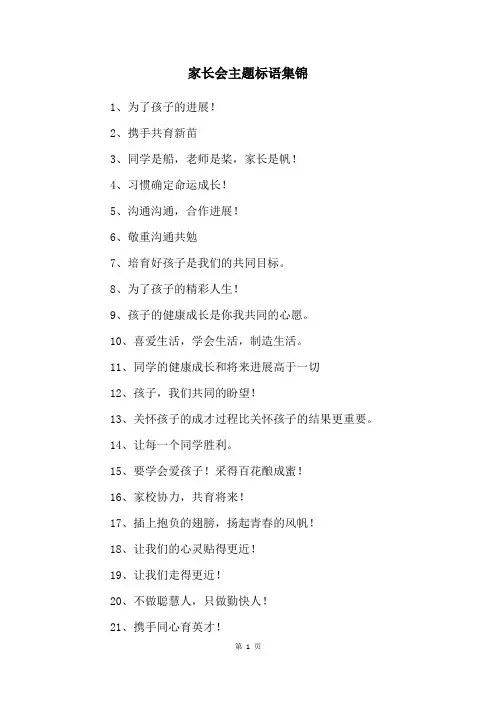 家长会主题标语集锦

1、为了孩子的进展！

2、携手共育新苗

3、同学是船，老师是桨，家长是帆！

4、习惯确定命运成长！

5、沟通沟通，合作进展！

6、敬重沟通共勉

7、培育好孩子是我们的共同目标。

8、为了孩子的精彩人生！

9、孩子的健康成长是你我共同的心愿。

10、喜爱生活，学会生活，制造生活。

11、同学的健康成长和将来进展高于一切

12、孩子，我们共同的盼望！

13、关怀孩子的成才过程比关怀孩子的结果更重要。

14、让每一个同学胜利。

15、要学会爱孩子！采得百花酿成蜜！

16、家校协力，共育将来！

17、插上抱负的翅膀，扬起青春的风帆！

18、让我们的心灵贴得更近！

19、让我们走得更近！

20、不做聪慧人，只做勤快人！

21、携手同心育英才！

第 1 页